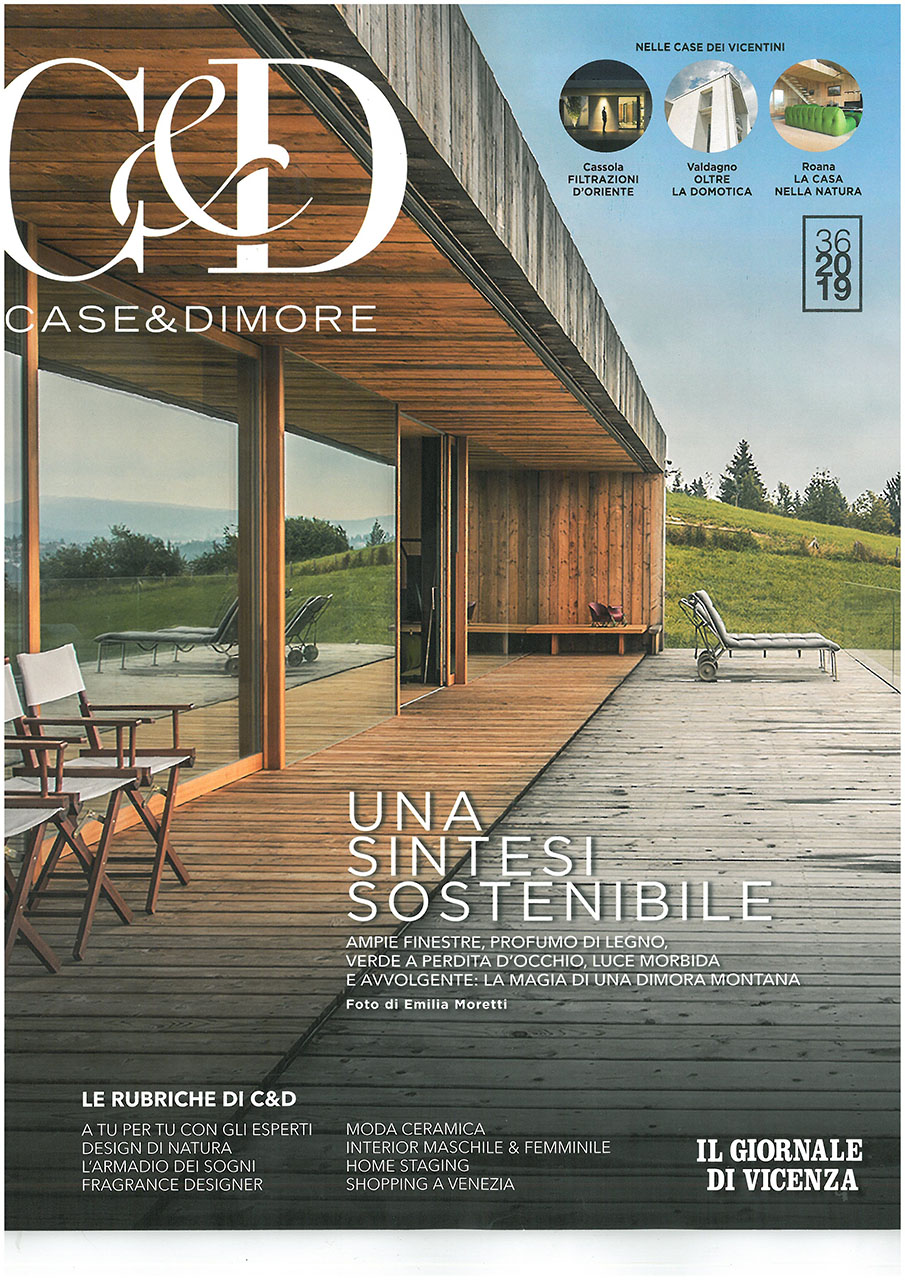 C&D

CASE&DIMORE

NELLE CASE DEI VICENTINI

Cassola
FILTRAZIONI
D'ORIENTE

Valdagno
OLTRE
LA DOMOTICA

Roana
LA CASA
NELLA NATURA

36
2019

UNA
SINTESI
SOSTENIBILE

AMPIE FINESTRE, PROFUMO DI LEGNO, VERDE A PERDITA D'OCCHIO, LUCE MORBIDA E AVVOLGENTE: LA MAGIA DI UNA DIMORA MONTANA

Foto di Emilia Moretti

LE RUBRICHE DI C&D

A TU PER TU CON GLI ESPERTI
DESIGN DI NATURA
L'ARMADIO DEI SOGNI
FRAGRANCE DESIGNER

MODA CERAMICA
INTERIOR MASCHILE & FEMMINILE
HOME STAGING
SHOPPING A VENEZIA

IL GIORNALE
DI VICENZA